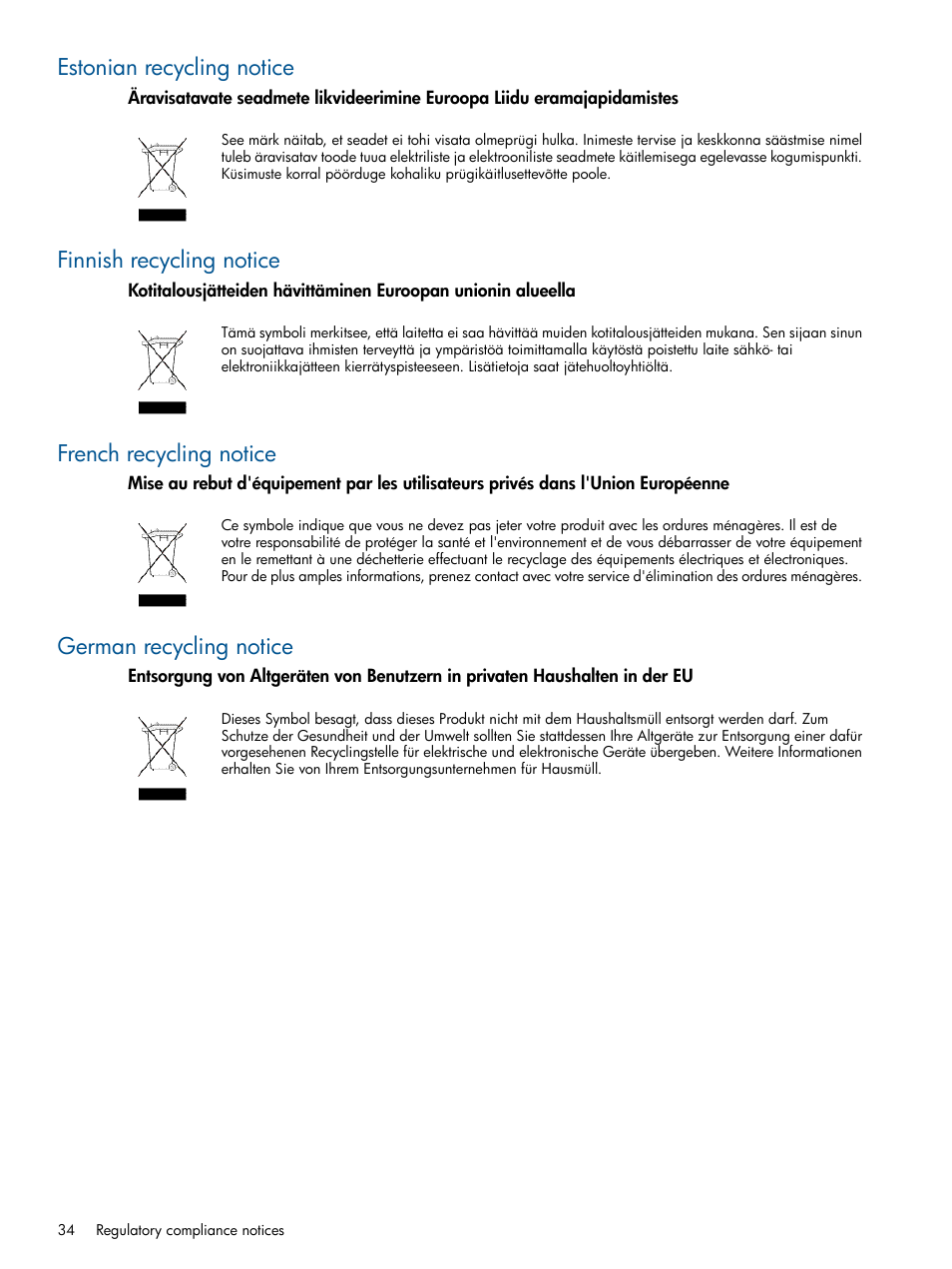 Estonian recycling notice

Äravisatavate seadmete likvideerimine Euroopa Liidu eramajapidamistes

See märk näitab, et seadet ei tohi visata olmeprügi hulka. Inimeste tervise ja keskkonna säästmise nimel tuleb äravisatav toode tuua elektriliste ja elektrooniliste seadmete käitlemisega egelevasse kogumispunkti. Küsimuste korral pöörduge kohaliku prügikäitlusettevõtte poole.

Finnish recycling notice

Kotitalousjätteiden hävittäminen Euroopan unionin alueella

Tämä symboli merkitsee, että laitetta ei saa hävittää muiden kotitalousjätteiden mukana. Sen sijaan sinun on suojattava ihmisten terveyttä ja ympäristöä toimittamalla käytöstä poistettu laite sähkö- tai elektroniikkajätteen kierrätyspisteeseen. Lisätietoja saat jätehuoltoyhtiöltä.

French recycling notice

Mise au rebut d'équipement par les utilisateurs privés dans l'Union Européenne

Ce symbole indique que vous ne devez pas jeter votre produit avec les ordures ménagères. Il est de votre responsabilité de protéger la santé et l'environnement et de vous débarrasser de votre équipement en le remettant à une déchetterie effectuant le recyclage des équipements électriques et électroniques. Pour de plus amples informations, prenez contact avec votre service d'élimination des ordures ménagères.

German recycling notice

Entsorgung von Altgeräten von Benutzern in privaten Haushalten in der EU

Dieses Symbol besagt, dass dieses Produkt nicht mit dem Haushaltsmüll entsorgt werden darf. Zum Schutze der Gesundheit und der Umwelt sollten Sie stattdessen Ihre Altgeräte zur Entsorgung einer dafür vorgesehenen Recyclingstelle für elektrische und elektronische Geräte übergeben. Weitere Informationen erhalten Sie von Ihrem Entsorgungsunternehmen für Hausmüll.

34 Regulatory compliance notices